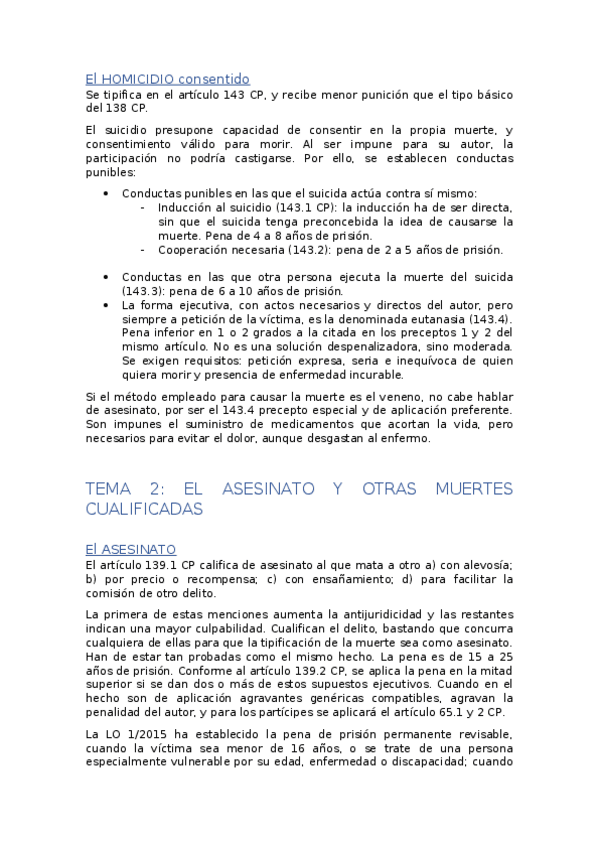 El HOMICIDIO consentido

Se tipifica en el artículo 143 CP, y recibe menor punición que el tipo básico del 138 CP.

El suicidio presupone capacidad de consentir en la propia muerte, y consentimiento válido para morir. Al ser impune para su autor, la participación no podría castigarse. Por ello, se establecen conductas punibles:

• Conductas punibles en las que el suicida actúa contra sí mismo:
  - Inducción al suicidio (143.1 CP): la inducción ha de ser directa, sin que el suicida tenga preconcebida la idea de causarse la muerte. Pena de 4 a 8 años de prisión.
  - Cooperación necesaria (143.2): pena de 2 a 5 años de prisión.

• Conductas en las que otra persona ejecuta la muerte del suicida (143.3): pena de 6 a 10 años de prisión.
• La forma ejecutiva, con actos necesarios y directos del autor, pero siempre a petición de la víctima, es la denominada eutanasia (143.4). Pena inferior en 1 o 2 grados a la citada en los preceptos 1 y 2 del mismo artículo. No es una solución despenalizadora, sino moderada. Se exigen requisitos: petición expresa, seria e inequívoca de quien quiera morir y presencia de enfermedad incurable.

Si el método empleado para causar la muerte es el veneno, no cabe hablar de asesinato, por ser el 143.4 precepto especial y de aplicación preferente. Son impunes el suministro de medicamentos que acortan la vida, pero necesarios para evitar el dolor, aunque desgastan al enfermo.

TEMA 2: EL ASESINATO Y OTRAS MUERTES CUALIFICADAS

El ASESINATO

El artículo 139.1 CP califica de asesinato al que mata a otro a) con alevosía; b) por precio o recompensa; c) con ensañamiento; d) para facilitar la comisión de otro delito.

La primera de estas menciones aumenta la antijuridicidad y las restantes indican una mayor culpabilidad. Cualifican el delito, bastando que concurra cualquiera de ellas para que la tipificación de la muerte sea como asesinato. Han de estar tan probadas como el mismo hecho. La pena es de 15 a 25 años de prisión. Conforme al artículo 139.2 CP, se aplica la pena en la mitad superior si se dan dos o más de estos supuestos ejecutivos. Cuando en el hecho son de aplicación agravantes genéricas compatibles, agravan la penalidad del autor, y para los partícipes se aplicará el artículo 65.1 y 2 CP.

La LO 1/2015 ha establecido la pena de prisión permanente revisable, cuando la víctima sea menor de 16 años, o se trate de una persona especialmente vulnerable por su edad, enfermedad o discapacidad; cuando